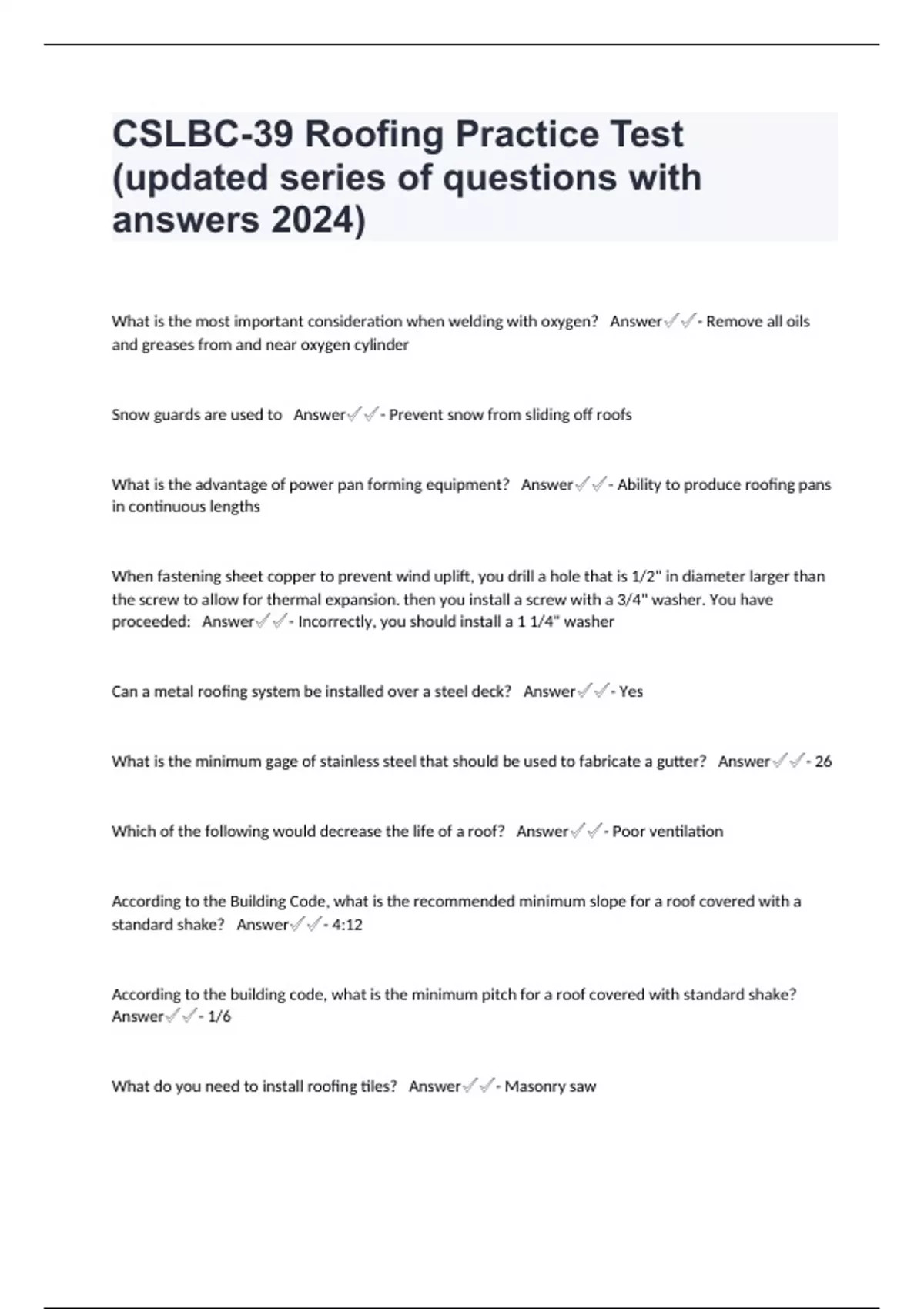 CSLBC-39 Roofing Practice Test (updated series of questions with answers 2024)

What is the most important consideration when welding with oxygen? Answer✓✓- Remove all oils and greases from and near oxygen cylinder

Snow guards are used to Answer✓✓- Prevent snow from sliding off roofs

What is the advantage of power pan forming equipment? Answer✓✓- Ability to produce roofing pans in continuous lengths

When fastening sheet copper to prevent wind uplift, you drill a hole that is 1/2" in diameter larger than the screw to allow for thermal expansion. then you install a screw with a 3/4" washer. You have proceeded: Answer✓✓- Incorrectly, you should install a 1 1/4" washer

Can a metal roofing system be installed over a steel deck? Answer✓✓- Yes

What is the minimum gage of stainless steel that should be used to fabricate a gutter? Answer✓✓- 26

Which of the following would decrease the life of a roof? Answer✓✓- Poor ventilation

According to the Building Code, what is the recommended minimum slope for a roof covered with a standard shake? Answer✓✓- 4:12

According to the building code, what is the minimum pitch for a roof covered with standard shake? Answer✓✓- 1/6

What do you need to install roofing tiles? Answer✓✓- Masonry saw